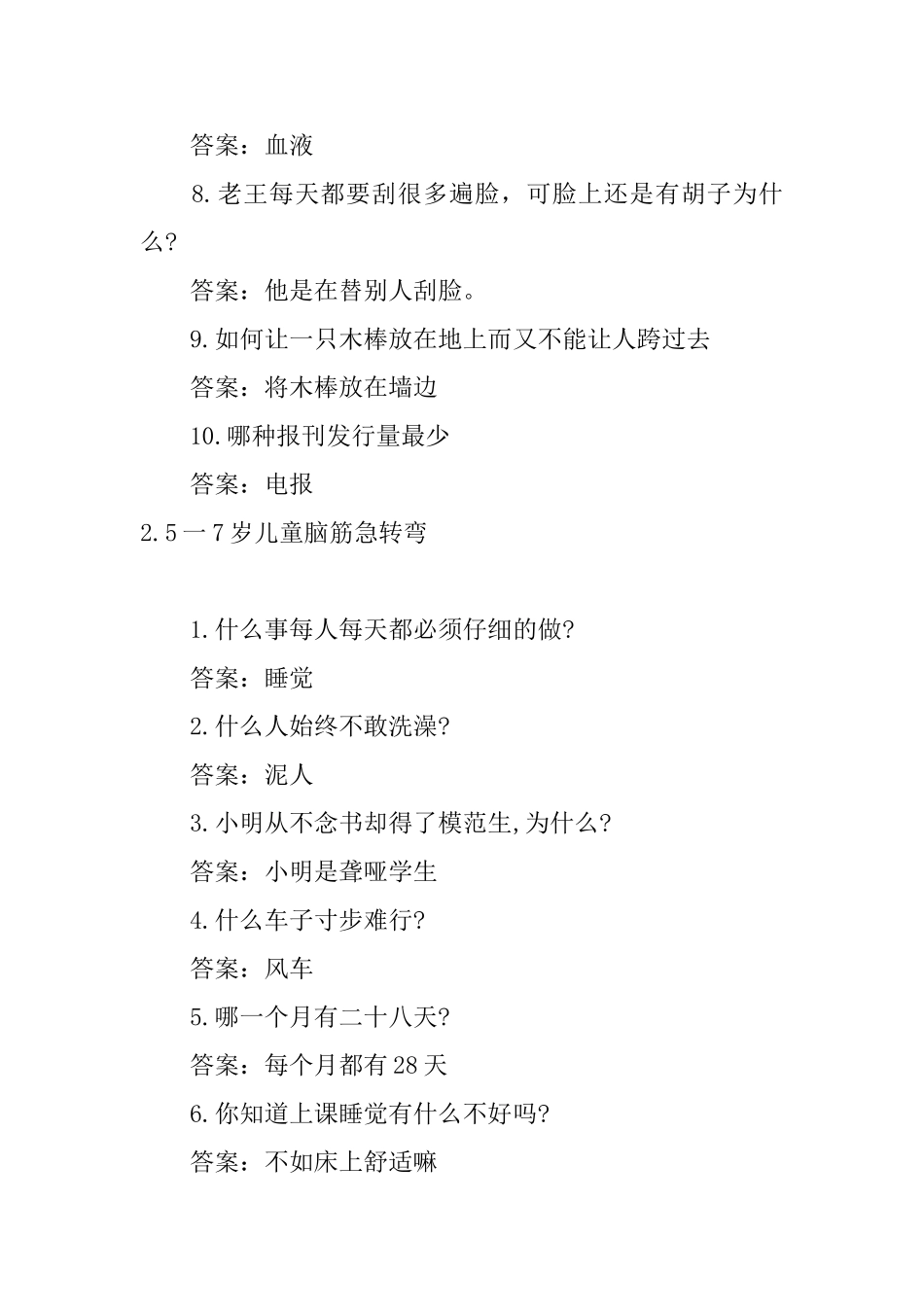 答案：血液

8.老王每天都要刮很多遍脸，可脸上还是有胡子为什么?

答案：他是在替别人刮脸。

9.如何让一只木棒放在地上而又不能让人跨过去

答案：将木棒放在墙边

10.哪种报刊发行量最少

答案：电报

2.5一7岁儿童脑筋急转弯

1.什么事每人每天都必须仔细的做?

答案：睡觉

2.什么人始终不敢洗澡?

答案：泥人

3.小明从不念书却得了模范生,为什么?

答案：小明是聋哑学生

4.什么车子寸步难行?

答案：风车

5.哪一个月有二十八天?

答案：每个月都有28天

6.你知道上课睡觉有什么不好吗?

答案：不如床上舒适嘛